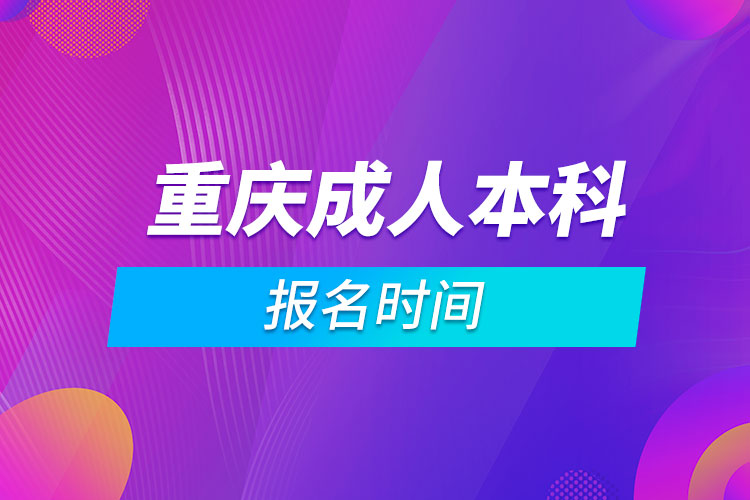 重庆成人本科

报名时间